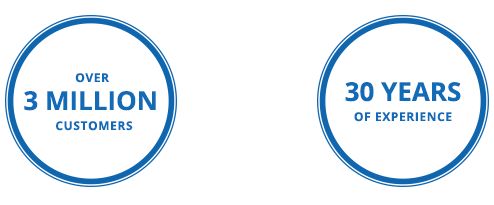 OVER
3 MILLION
CUSTOMERS

30 YEARS
OF EXPERIENCE